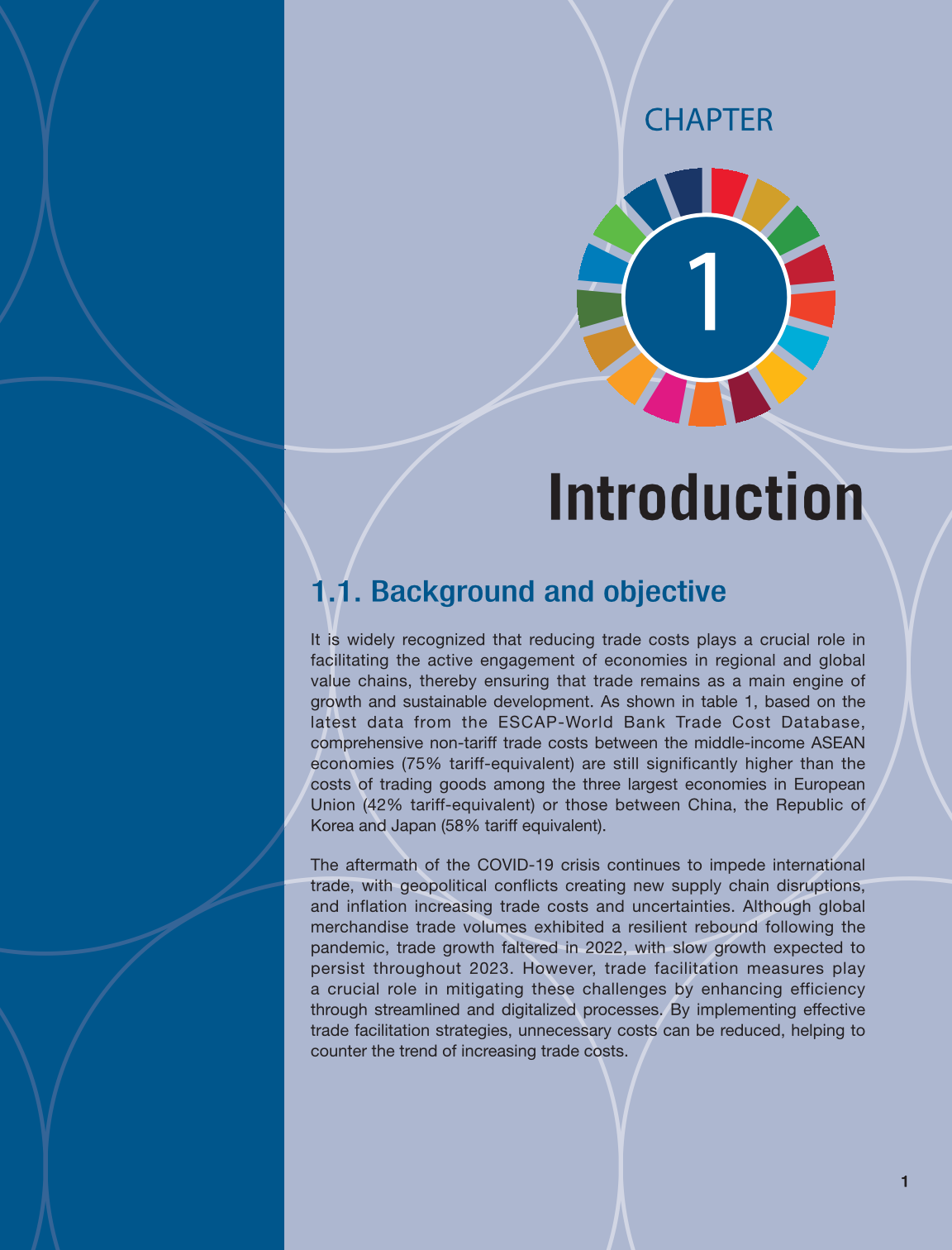 CHAPTER

1

Introduction

1.1. Background and objective

It is widely recognized that reducing trade costs plays a crucial role in facilitating the active engagement of economies in regional and global value chains, thereby ensuring that trade remains as a main engine of growth and sustainable development. As shown in table 1, based on the latest data from the ESCAP-World Bank Trade Cost Database, comprehensive non-tariff trade costs between the middle-income ASEAN economies (75% tariff-equivalent) are still significantly higher than the costs of trading goods among the three largest economies in European Union (42% tariff-equivalent) or those between China, the Republic of Korea and Japan (58% tariff equivalent).

The aftermath of the COVID-19 crisis continues to impede international trade, with geopolitical conflicts creating new supply chain disruptions, and inflation increasing trade costs and uncertainties. Although global merchandise trade volumes exhibited a resilient rebound following the pandemic, trade growth faltered in 2022, with slow growth expected to persist throughout 2023. However, trade facilitation measures play a crucial role in mitigating these challenges by enhancing efficiency through streamlined and digitalized processes. By implementing effective trade facilitation strategies, unnecessary costs can be reduced, helping to counter the trend of increasing trade costs.

1